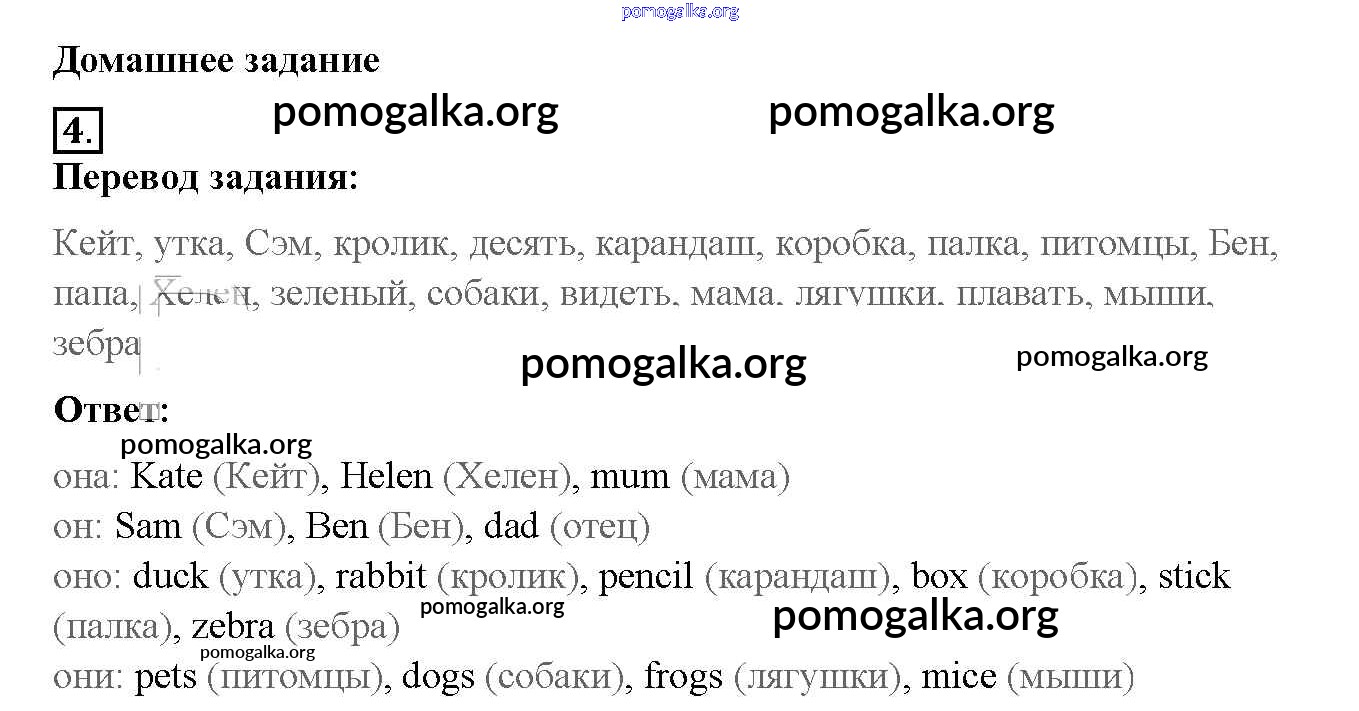 pomogalka.org

Домашнее задание

4. pomogalka.org pomogalka.org

Перевод задания:

Кейт, утка, Сэм, кролик, десять, карандаш, коробка, палка, питомцы, Бен, папа, Хелен, зеленый, собаки, видеть, мама, лягушки, плавать, мыши, зебра

pomogalka.org pomogalka.org

Ответ:

pomogalka.org

она: Kate (Кейт), Helen (Хелен), mum (мама)
он: Sam (Сэм), Ben (Бен), dad (отец)
оно: duck (утка), rabbit (кролик), pencil (карандаш), box (коробка), stick (палка), zebra (зебра)

pomogalka.org pomogalka.org pomogalka.org

они: pets (питомцы), dogs (собаки), frogs (лягушки), mice (мыши)